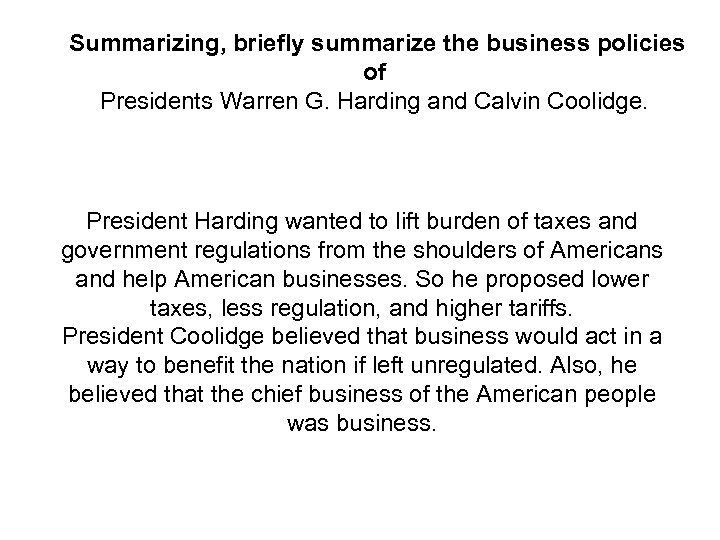 Summarizing, briefly summarize the business policies of Presidents Warren G. Harding and Calvin Coolidge.

President Harding wanted to lift burden of taxes and government regulations from the shoulders of Americans and help American businesses. So he proposed lower taxes, less regulation, and higher tariffs.

President Coolidge believed that business would act in a way to benefit the nation if left unregulated. Also, he believed that the chief business of the American people was business.